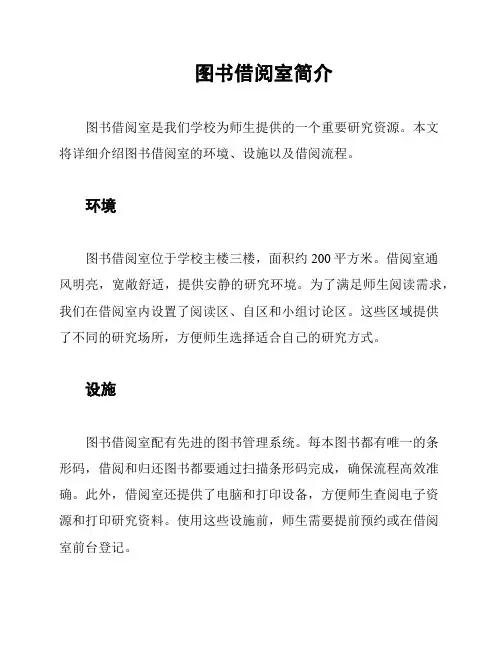 图书借阅室简介

图书借阅室是我们学校为师生提供的一个重要研究资源。本文将详细介绍图书借阅室的环境、设施以及借阅流程。

环境

图书借阅室位于学校主楼三楼，面积约 200 平方米。借阅室通风明亮，宽敞舒适，提供安静的研究环境。为了满足师生阅读需求，我们在借阅室内设置了阅读区、自区和小组讨论区。这些区域提供了不同的研究场所，方便师生选择适合自己的研究方式。

设施

图书借阅室配有先进的图书管理系统。每本图书都有唯一的条形码，借阅和归还图书都要通过扫描条形码完成，确保流程高效准确。此外，借阅室还提供了电脑和打印设备，方便师生查阅电子资源和打印研究资料。使用这些设施前，师生需要提前预约或在借阅室前台登记。